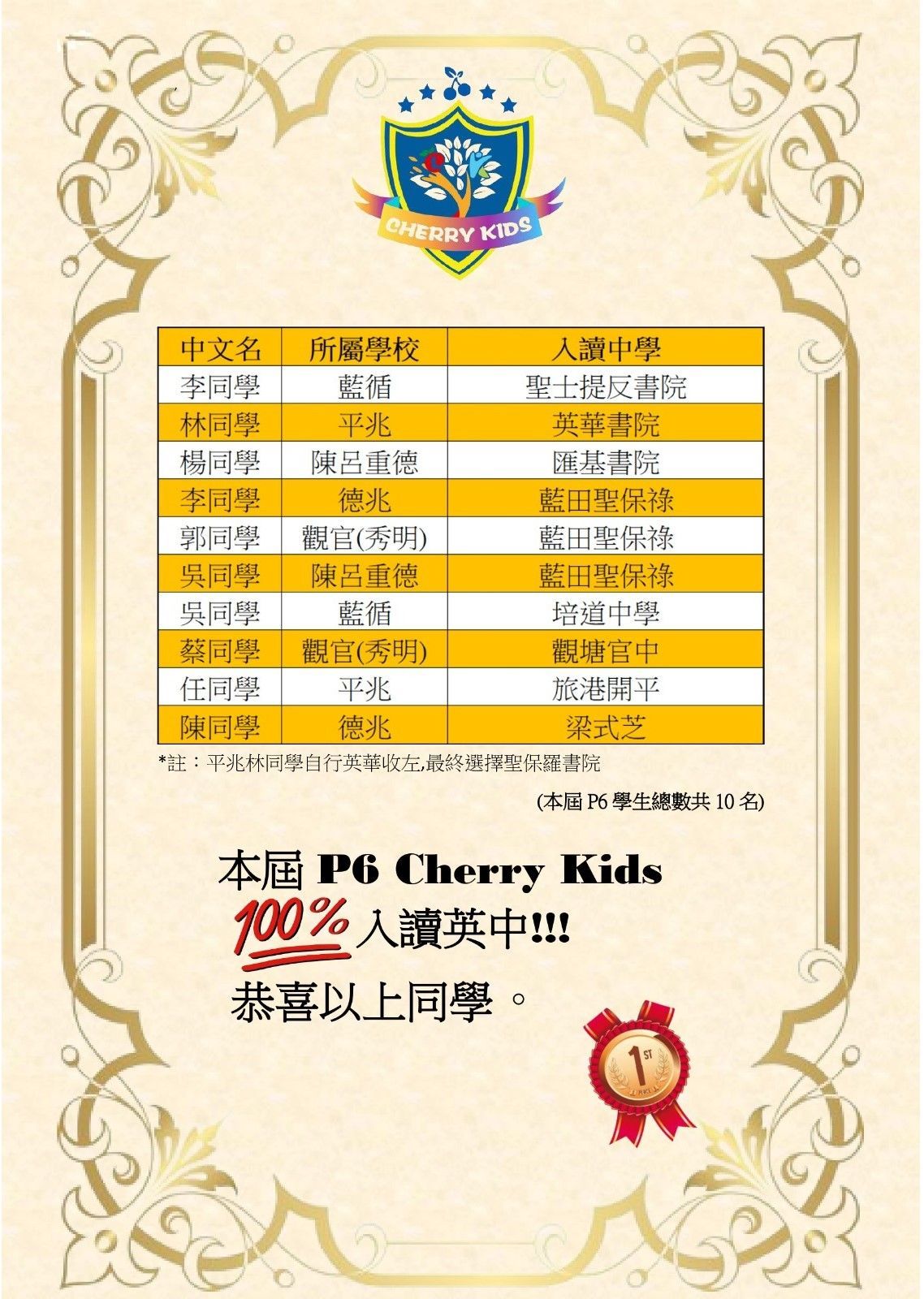 CHERRY KIDS

| 中文名 | 所屬學校 | 入讀中學 |
|---|---|---|
| 李同學 | 藍循 | 聖士提反書院 |
| 林同學 | 平兆 | 英華書院 |
| 楊同學 | 陳呂重德 | 匯基書院 |
| 李同學 | 德兆 | 藍田聖保祿 |
| 郭同學 | 觀官(秀明) | 藍田聖保祿 |
| 吳同學 | 陳呂重德 | 藍田聖保祿 |
| 吳同學 | 藍循 | 培道中學 |
| 蔡同學 | 觀官(秀明) | 觀塘官中 |
| 任同學 | 平兆 | 旅港開平 |
| 陳同學 | 德兆 | 梁式芝 |

*註:平兆林同學自行英華收左,最終選擇聖保羅書院

(本屆P6學生總數共10名)

本屆P6 Cherry Kids
100%入讀英中!!!
恭喜以上同學。

1ST